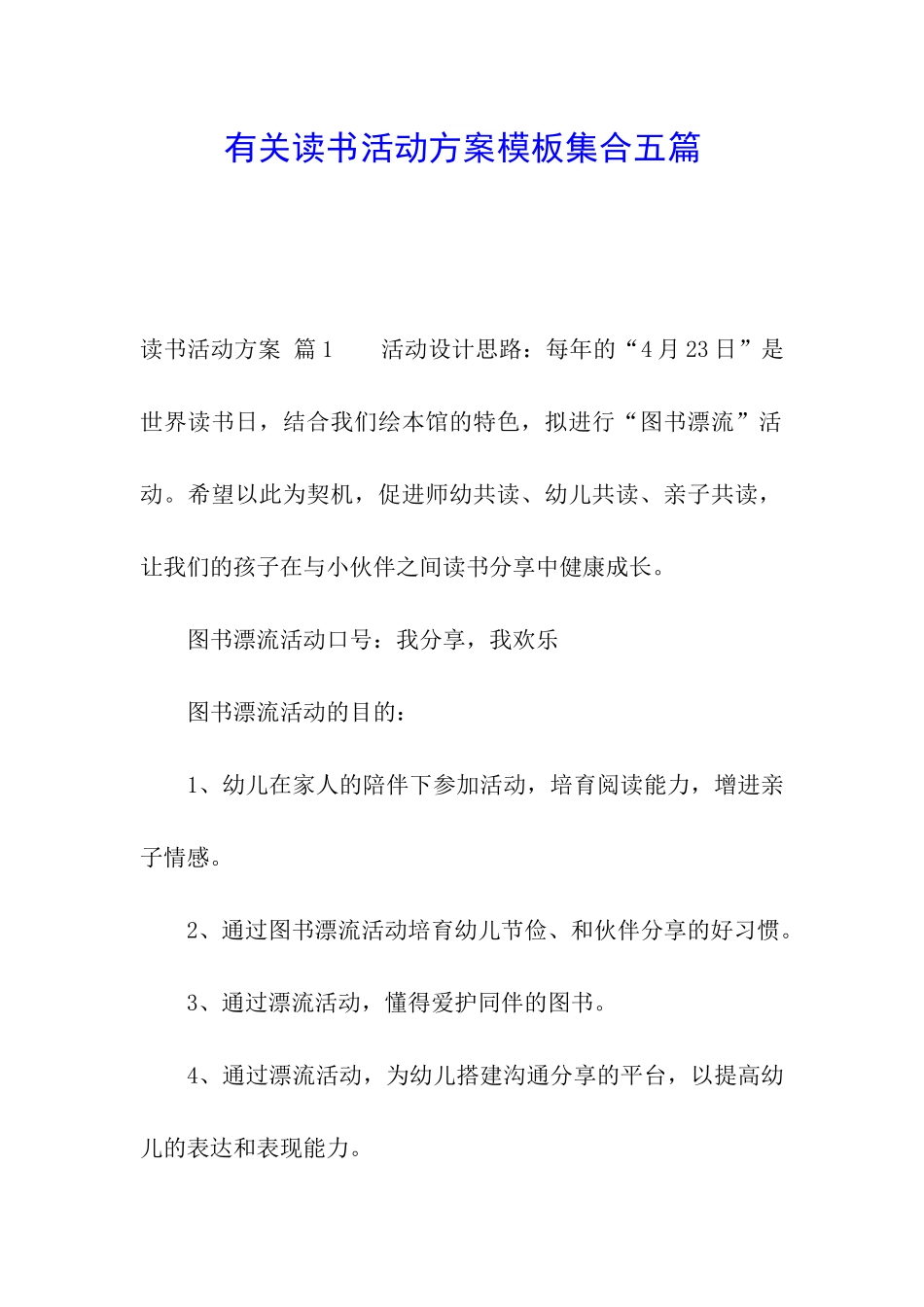 有关读书活动方案模板集合五篇

读书活动方案 篇1　　活动设计思路：每年的“4月23日”是世界读书日，结合我们绘本馆的特色，拟进行“图书漂流”活动。希望以此为契机，促进师幼共读、幼儿共读、亲子共读，让我们的孩子在与小伙伴之间读书分享中健康成长。

图书漂流活动口号：我分享，我欢乐

图书漂流活动的目的：

1、幼儿在家人的陪伴下参加活动，培育阅读能力，增进亲子情感。

2、通过图书漂流活动培育幼儿节俭、和伙伴分享的好习惯。

3、通过漂流活动，懂得爱护同伴的图书。

4、通过漂流活动，为幼儿搭建沟通分享的平台，以提高幼儿的表达和表现能力。